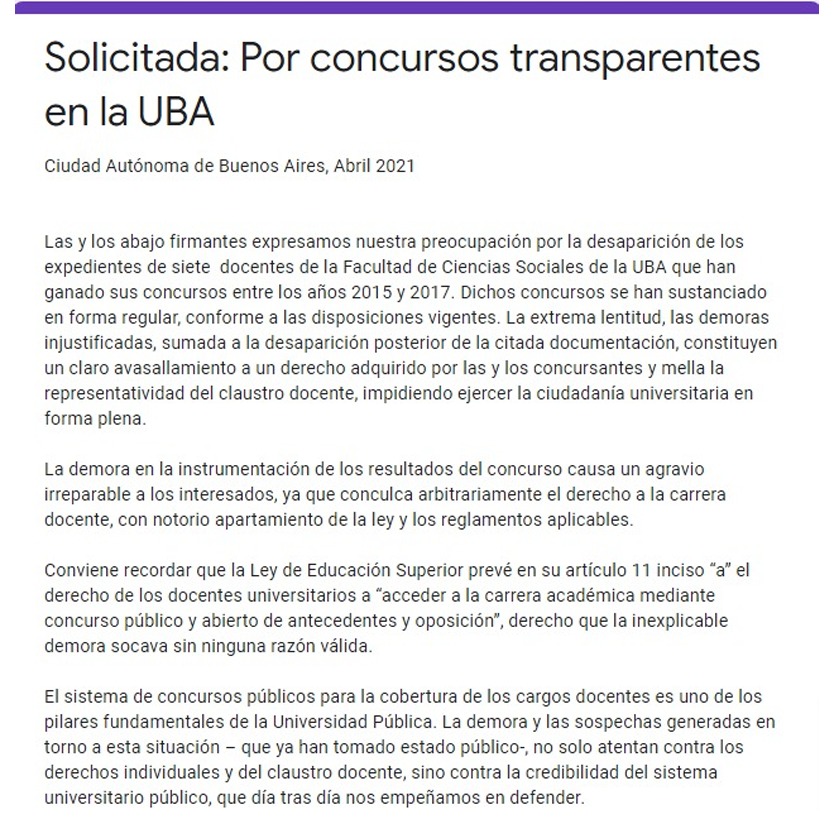 Solicitada: Por concursos transparentes en la UBA

Ciudad Autónoma de Buenos Aires, Abril 2021

Las y los abajo firmantes expresamos nuestra preocupación por la desaparición de los expedientes de siete docentes de la Facultad de Ciencias Sociales de la UBA que han ganado sus concursos entre los años 2015 y 2017. Dichos concursos se han sustanciado en forma regular, conforme a las disposiciones vigentes. La extrema lentitud, las demoras injustificadas, sumada a la desaparición posterior de la citada documentación, constituyen un claro avasallamiento a un derecho adquirido por las y los concursantes y mella la representatividad del claustro docente, impidiendo ejercer la ciudadanía universitaria en forma plena.

La demora en la instrumentación de los resultados del concurso causa un agravio irreparable a los interesados, ya que conculca arbitrariamente el derecho a la carrera docente, con notorio apartamiento de la ley y los reglamentos aplicables.

Conviene recordar que la Ley de Educación Superior prevé en su artículo 11 inciso “a” el derecho de los docentes universitarios a “acceder a la carrera académica mediante concurso público y abierto de antecedentes y oposición”, derecho que la inexplicable demora socava sin ninguna razón válida.

El sistema de concursos públicos para la cobertura de los cargos docentes es uno de los pilares fundamentales de la Universidad Pública. La demora y las sospechas generadas en torno a esta situación – que ya han tomado estado público-, no solo atentan contra los derechos individuales y del claustro docente, sino contra la credibilidad del sistema universitario público, que día tras día nos empeñamos en defender.